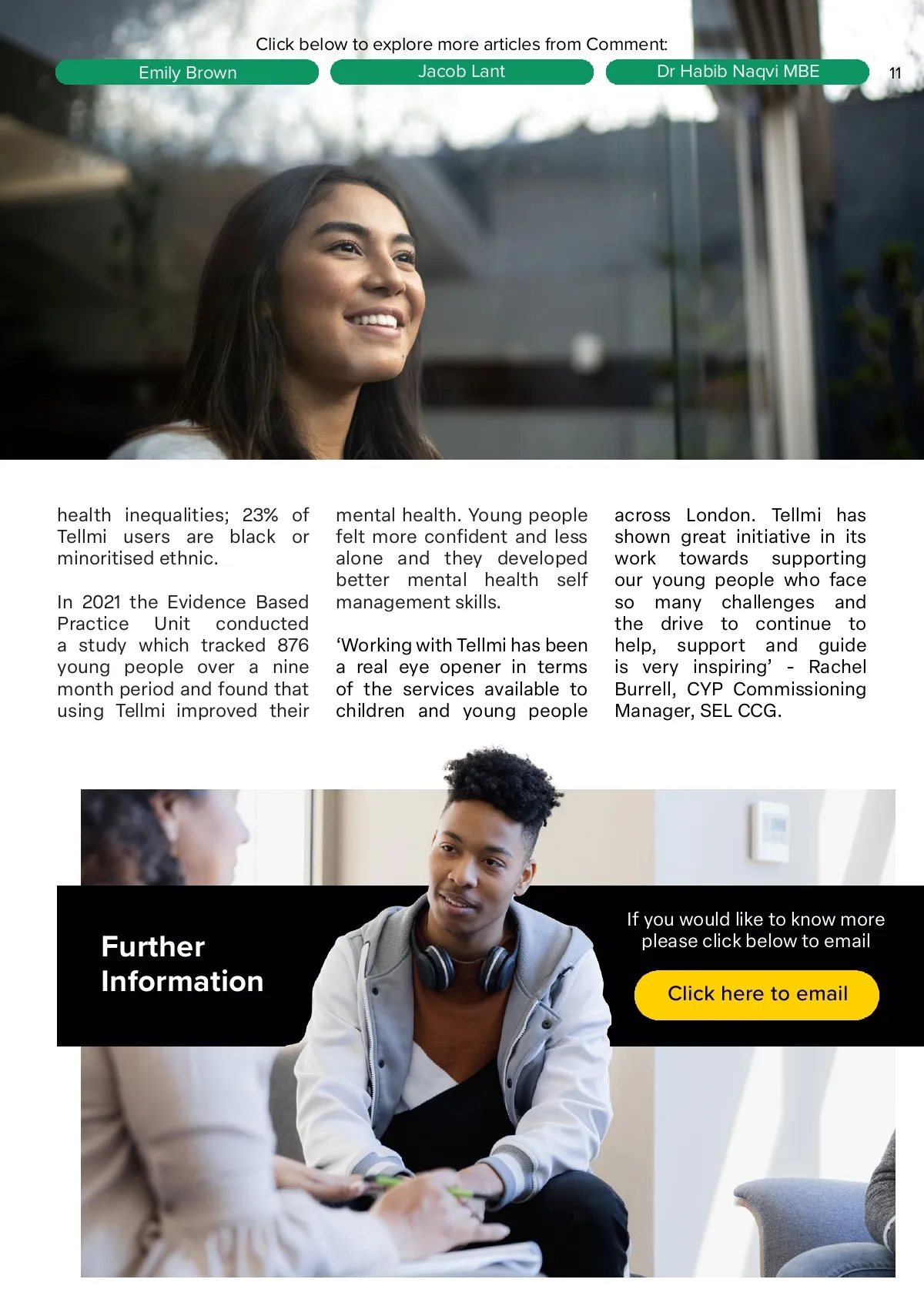 Click below to explore more articles from Comment:

Emily Brown

Jacob Lant

Dr Habib Naqvi MBE

11

health inequalities; 23% of Tellmi users are black or minoritised ethnic.

In 2021 the Evidence Based Practice Unit conducted a study which tracked 876 young people over a nine month period and found that using Tellmi improved their mental health. Young people felt more confident and less alone and they developed better mental health self management skills.

'Working with Tellmi has been a real eye opener in terms of the services available to children and young people across London. Tellmi has shown great initiative in its work towards supporting our young people who face so many challenges and the drive to continue to help, support and guide is very inspiring' - Rachel Burrell, CYP Commissioning Manager, SEL CCG.

Further Information

If you would like to know more please click below to email

Click here to email